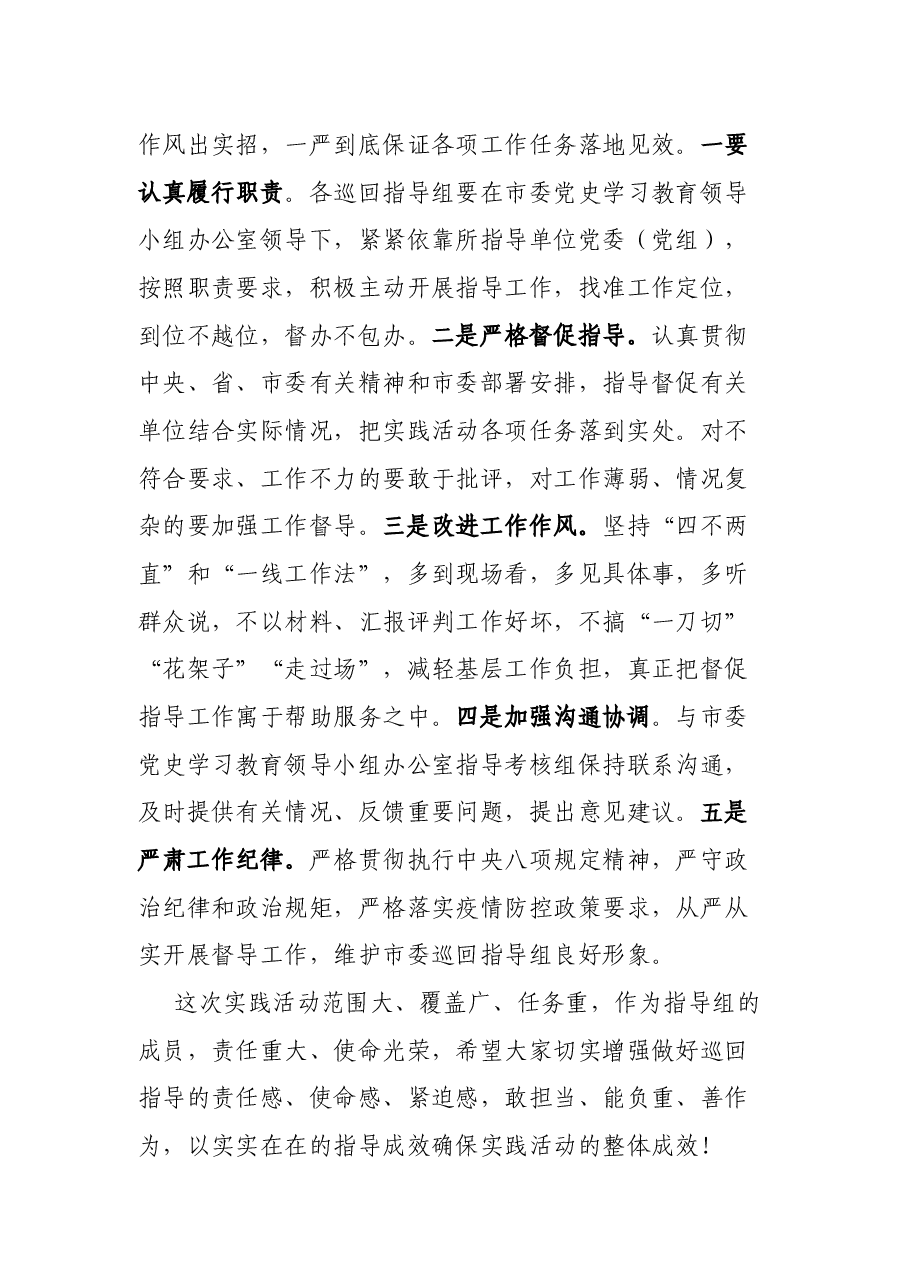 作风出实招，一严到底保证各项工作任务落地见效。一要认真履行职责。各巡回指导组要在市委党史学习教育领导小组办公室领导下，紧紧依靠所指导单位党委（党组），按照职责要求，积极主动开展指导工作，找准工作定位，到位不越位，督办不包办。二是严格督促指导。认真贯彻中央、省、市委有关精神和市委部署安排，指导督促有关单位结合实际情况，把实践活动各项任务落到实处。对不符合要求、工作不力的要敢于批评，对工作薄弱、情况复杂的要加强工作督导。三是改进工作作风。坚持“四不两直”和“一线工作法”，多到现场看，多见具体事，多听群众说，不以材料、汇报评判工作好坏，不搞“一刀切”“花架子”“走过场”，减轻基层工作负担，真正把督促指导工作寓于帮助服务之中。四是加强沟通协调。与市委党史学习教育领导小组办公室指导考核组保持联系沟通，及时提供有关情况、反馈重要问题，提出意见建议。五是严肃工作纪律。严格贯彻执行中央八项规定精神，严守政治纪律和政治规矩，严格落实疫情防控政策要求，从严从实开展督导工作，维护市委巡回指导组良好形象。

这次实践活动范围大、覆盖广、任务重，作为指导组的成员，责任重大、使命光荣，希望大家切实增强做好巡回指导的责任感、使命感、紧迫感，敢担当、能负重、善作为，以实实在在的指导成效确保实践活动的整体成效！